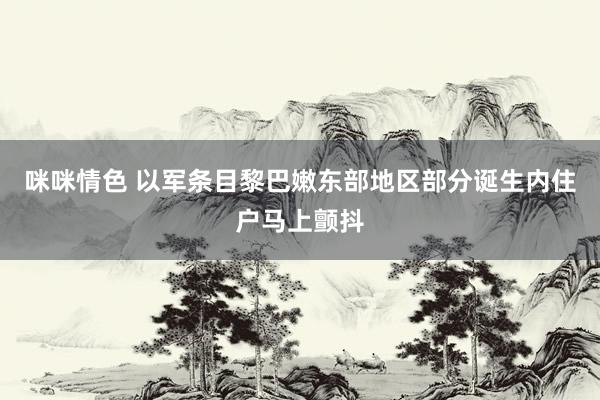 咪咪情色 以军条目黎巴嫩东部地区部分诞生内住户马上颤抖